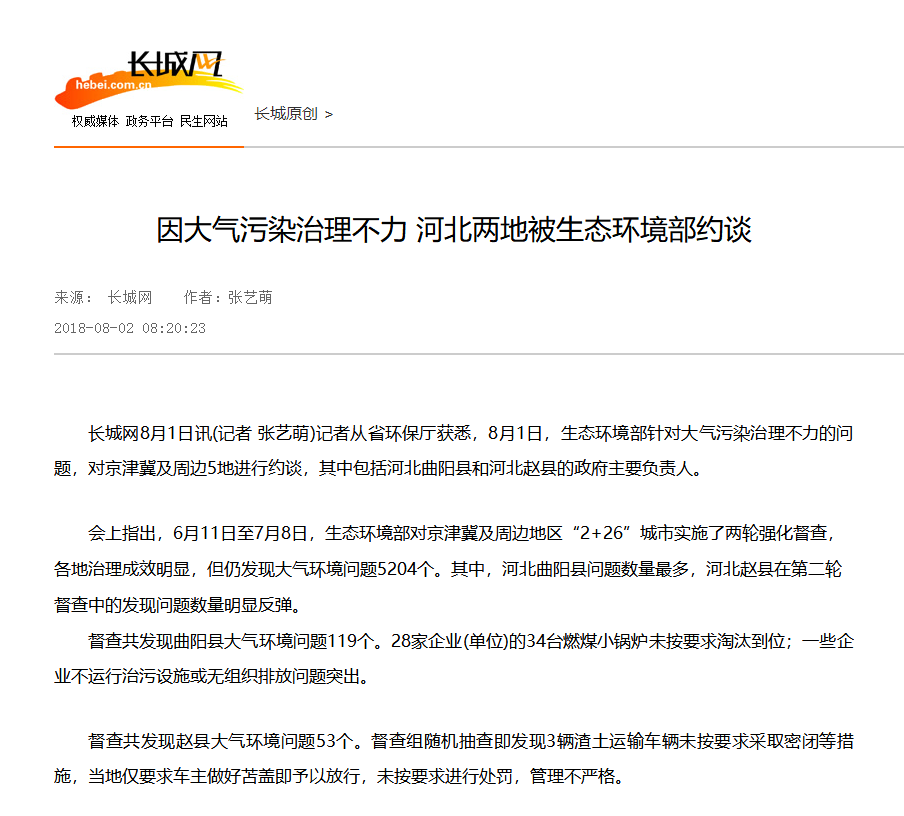 长城网
hebei.com.cn
权威媒体 政务平台 民生网站

长城原创 >

因大气污染治理不力 河北两地被生态环境部约谈

来源： 长城网　　作者：张艺萌

2018-08-02 08:20:23

长城网8月1日讯(记者 张艺萌)记者从省环保厅获悉，8月1日，生态环境部针对大气污染治理不力的问题，对京津冀及周边5地进行约谈，其中包括河北曲阳县和河北赵县的政府主要负责人。

会上指出，6月11日至7月8日，生态环境部对京津冀及周边地区“2+26”城市实施了两轮强化督查，各地治理成效明显，但仍发现大气环境问题5204个。其中，河北曲阳县问题数量最多，河北赵县在第二轮督查中的发现问题数量明显反弹。

督查共发现曲阳县大气环境问题119个。28家企业(单位)的34台燃煤小锅炉未按要求淘汰到位；一些企业不运行治污设施或无组织排放问题突出。

督查共发现赵县大气环境问题53个。督查组随机抽查即发现3辆渣土运输车辆未按要求采取密闭等措施，当地仅要求车主做好苫盖即予以放行，未按要求进行处罚，管理不严格。